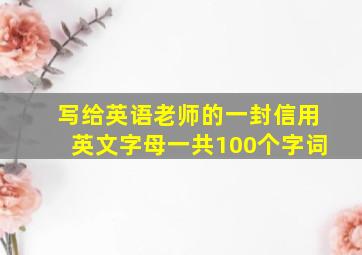 写给英语老师的一封信用英文字母一共100个字词